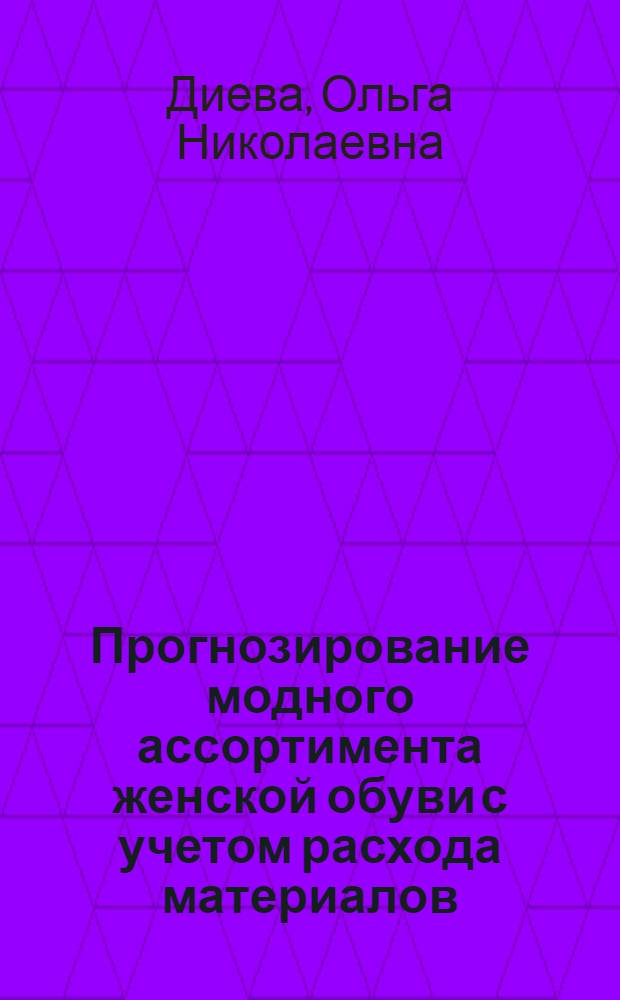 Диева, Ольга Николаевна

Прогнозирование модного ассортимента женской обуви с учетом расхода материалов